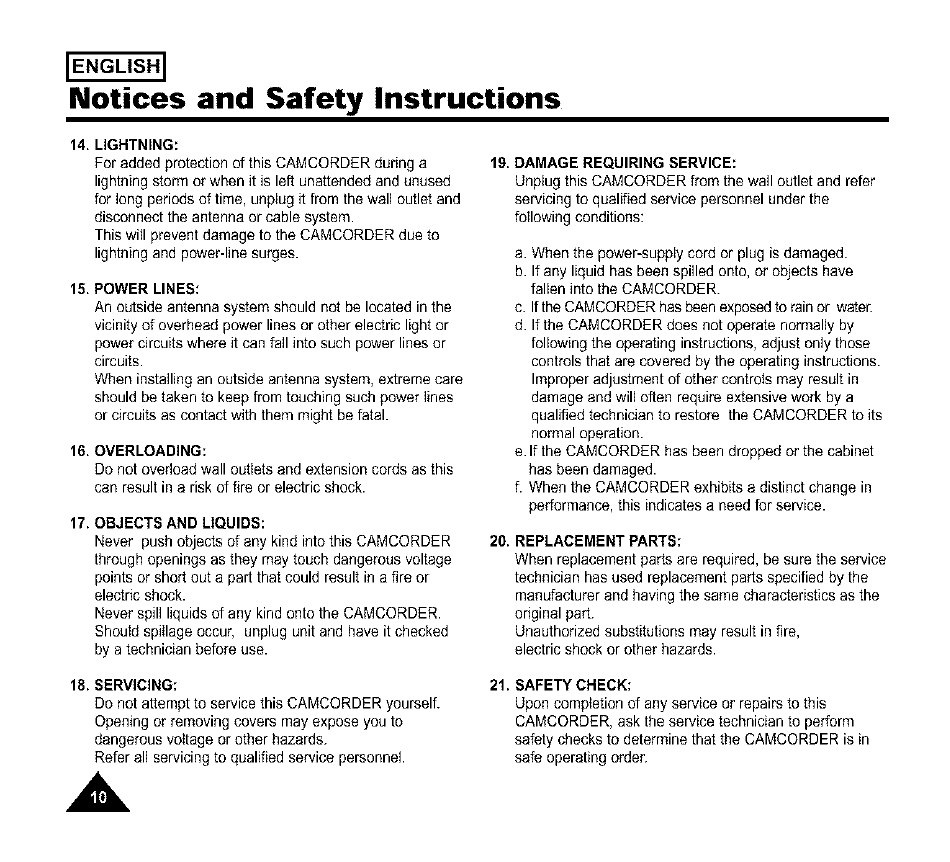 ENGLISH

Notices and Safety Instructions

14. LIGHTNING:
For added protection of this CAMCORDER during a lightning storm or when it is left unattended and unused for long periods of time, unplug it from the wall outlet and disconnect the antenna or cable system.
This will prevent damage to the CAMCORDER due to lightning and power-line surges.

15. POWER LINES:
An outside antenna system should not be located in the vicinity of overhead power lines or other electric light or power circuits where it can fall into such power lines or circuits.
When installing an outside antenna system, extreme care should be taken to keep from touching such power lines or circuits as contact with them might be fatal.

16. OVERLOADING:
Do not overload wall outlets and extension cords as this can result in a risk of fire or electric shock.

17. OBJECTS AND LIQUIDS:
Never push objects of any kind into this CAMCORDER through openings as they may touch dangerous voltage points or short out a part that could result in a fire or electric shock.
Never spill liquids of any kind onto the CAMCORDER. Should spillage occur, unplug unit and have it checked by a technician before use.

18. SERVICING:
Do not attempt to service this CAMCORDER yourself. Opening or removing covers may expose you to dangerous voltage or other hazards.
Refer all servicing to qualified service personnel.

19. DAMAGE REQUIRING SERVICE:
Unplug this CAMCORDER from the wall outlet and refer servicing to qualified service personnel under the following conditions:

a. When the power-supply cord or plug is damaged.
b. If any liquid has been spilled onto, or objects have fallen into the CAMCORDER.
c. If the CAMCORDER has been exposed to rain or water.
d. If the CAMCORDER does not operate normally by following the operating instructions, adjust only those controls that are covered by the operating instructions. Improper adjustment of other controls may result in damage and will often require extensive work by a qualified technician to restore the CAMCORDER to its normal operation.
e. If the CAMCORDER has been dropped or the cabinet has been damaged.
f. When the CAMCORDER exhibits a distinct change in performance, this indicates a need for service.

20. REPLACEMENT PARTS:
When replacement parts are required, be sure the service technician has used replacement parts specified by the manufacturer and having the same characteristics as the original part.
Unauthorized substitutions may result in fire, electric shock or other hazards.

21. SAFETY CHECK:
Upon completion of any service or repairs to this CAMCORDER, ask the service technician to perform safety checks to determine that the CAMCORDER is in safe operating order.

10